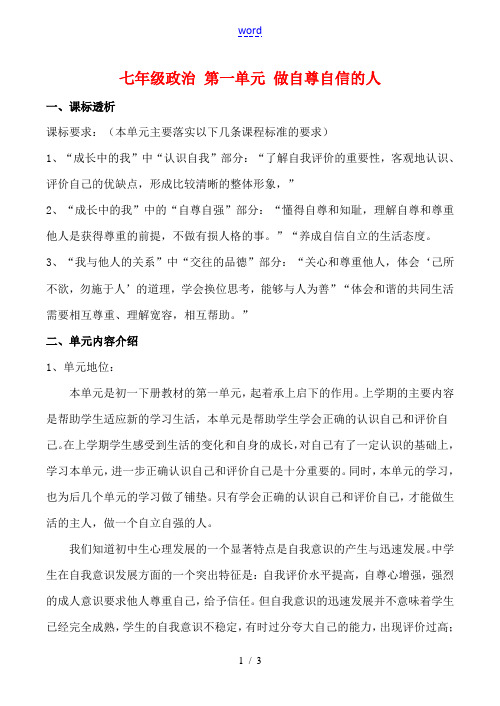 word

七年级政治 第一单元 做自尊自信的人

一、课标透析

课标要求：（本单元主要落实以下几条课程标准的要求）

1、“成长中的我”中“认识自我”部分：“了解自我评价的重要性，客观地认识、评价自己的优缺点，形成比较清晰的整体形象，”

2、“成长中的我”中的“自尊自强”部分：“懂得自尊和知耻，理解自尊和尊重他人是获得尊重的前提，不做有损人格的事。”“养成自信自立的生活态度。

3、“我与他人的关系”中“交往的品德”部分：“关心和尊重他人，体会‘己所不欲，勿施于人’的道理，学会换位思考，能够与人为善”“体会和谐的共同生活需要相互尊重、理解宽容，相互帮助。”

二、单元内容介绍

1、单元地位：

本单元是初一下册教材的第一单元，起着承上启下的作用。上学期的主要内容是帮助学生适应新的学习生活，本单元是帮助学生学会正确的认识自己和评价自己。在上学期学生感受到生活的变化和自身的成长，对自己有了一定认识的基础上，学习本单元，进一步正确认识自己和评价自己是十分重要的。同时，本单元的学习，也为后几个单元的学习做了铺垫。只有学会正确的认识自己和评价自己，才能做生活的主人，做一个自立自强的人。

我们知道初中生心理发展的一个显著特点是自我意识的产生与迅速发展。中学生在自我意识发展方面的一个突出特征是：自我评价水平提高，自尊心增强，强烈的成人意识要求他人尊重自己，给予信任。但自我意识的迅速发展并不意味着学生已经完全成熟，学生的自我意识不稳定，有时过分夸大自己的能力，出现评价过高；

1 / 3